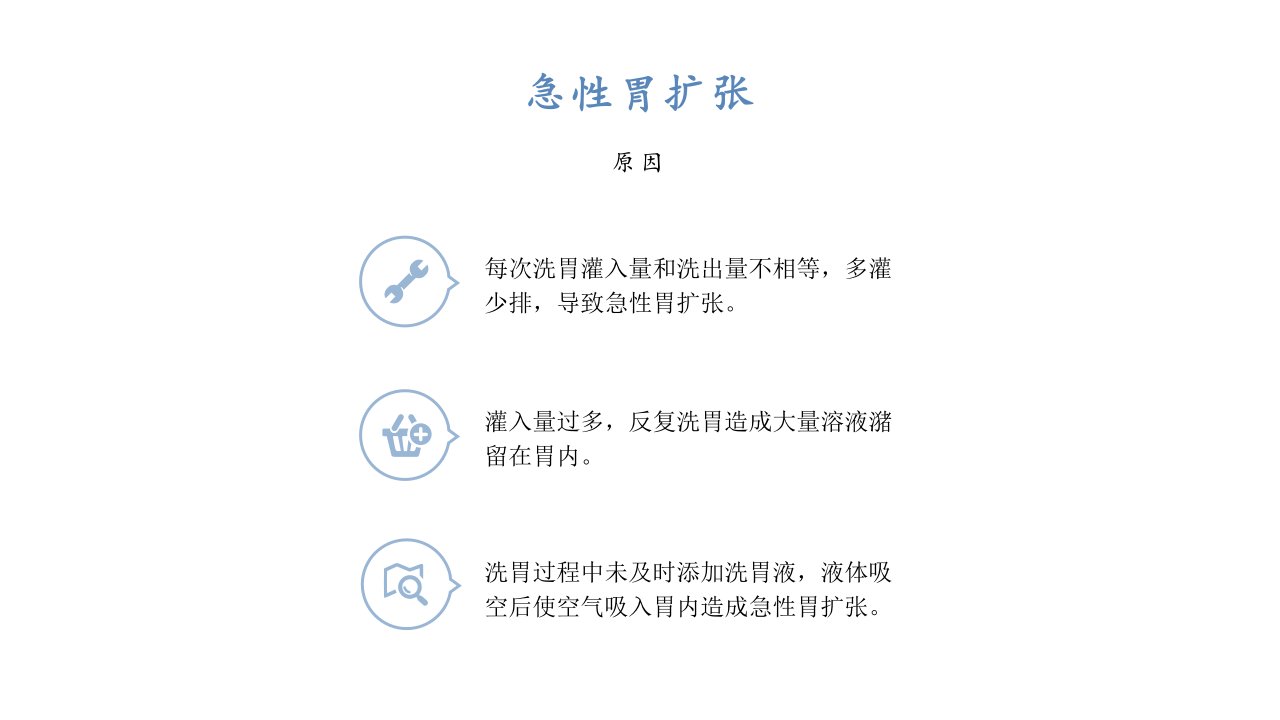 急性胃扩张

原因

每次洗胃灌入量和洗出量不相等，多灌少排，导致急性胃扩张。

灌入量过多，反复洗胃造成大量溶液潴留在胃内。

洗胃过程中未及时添加洗胃液，液体吸空后使空气吸入胃内造成急性胃扩张。